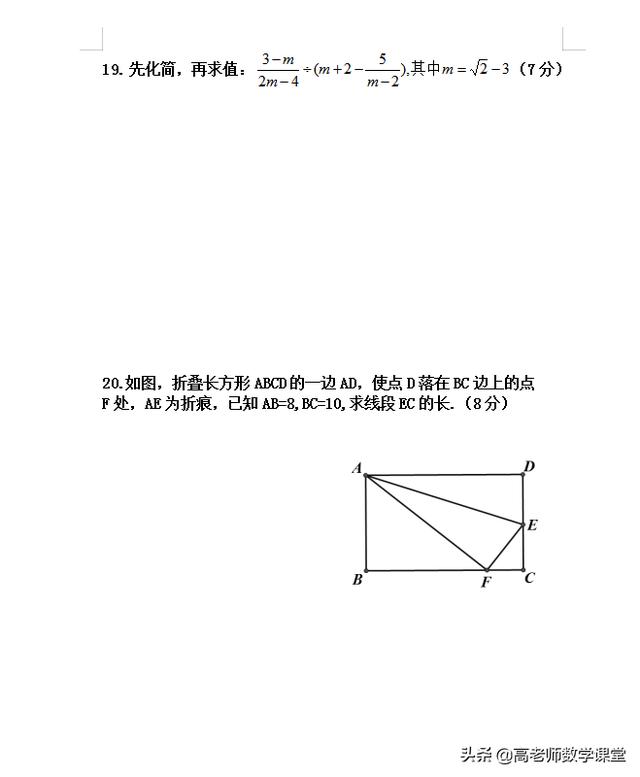 19. 先化简，再求值：$\frac{3-m}{2m-4}\div(m+2-\frac{5}{m-2})$,其中$m=\sqrt{2}-3$（7分）

20.如图，折叠长方形 ABCD 的一边 AD，使点 D 落在 BC 边上的点 F 处，AE 为折痕，已知 AB=8,BC=10,求线段 EC 的长.（8分）

A D E B F C

头条 @高老师数学课堂